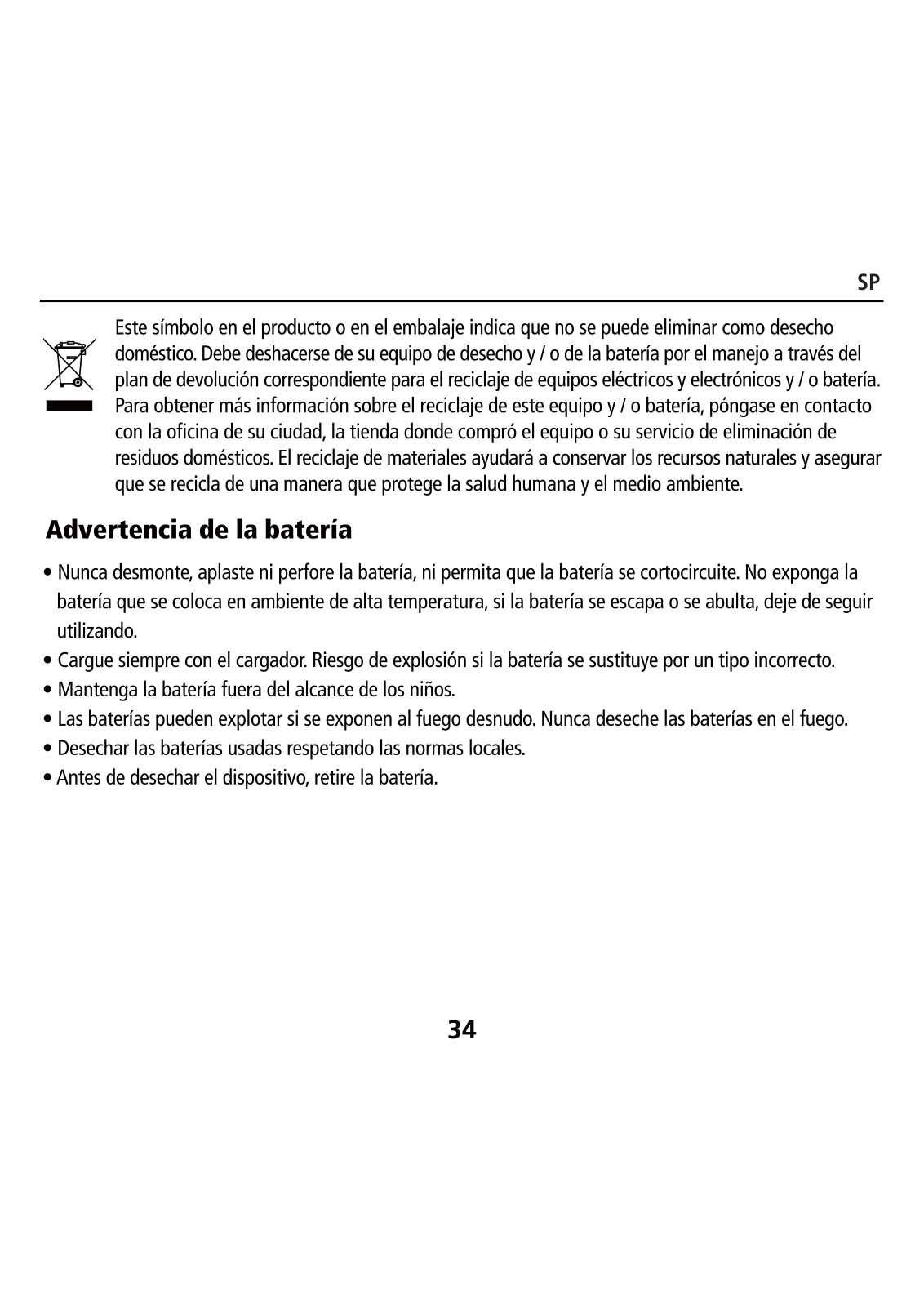 SP

Este símbolo en el producto o en el embalaje indica que no se puede eliminar como desecho doméstico. Debe deshacerse de su equipo de desecho y / o de la batería por el manejo a través del plan de devolución correspondiente para el reciclaje de equipos eléctricos y electrónicos y / o batería. Para obtener más información sobre el reciclaje de este equipo y / o batería, póngase en contacto con la oficina de su ciudad, la tienda donde compró el equipo o su servicio de eliminación de residuos domésticos. El reciclaje de materiales ayudará a conservar los recursos naturales y asegurar que se recicla de una manera que protege la salud humana y el medio ambiente.

Advertencia de la batería

• Nunca desmonte, aplaste ni perfore la batería, ni permita que la batería se cortocircuite. No exponga la batería que se coloca en ambiente de alta temperatura, si la batería se escapa o se abulta, deje de seguir utilizando.
• Cargue siempre con el cargador. Riesgo de explosión si la batería se sustituye por un tipo incorrecto.
• Mantenga la batería fuera del alcance de los niños.
• Las baterías pueden explotar si se exponen al fuego desnudo. Nunca deseche las baterías en el fuego.
• Desechar las baterías usadas respetando las normas locales.
• Antes de desechar el dispositivo, retire la batería.

34